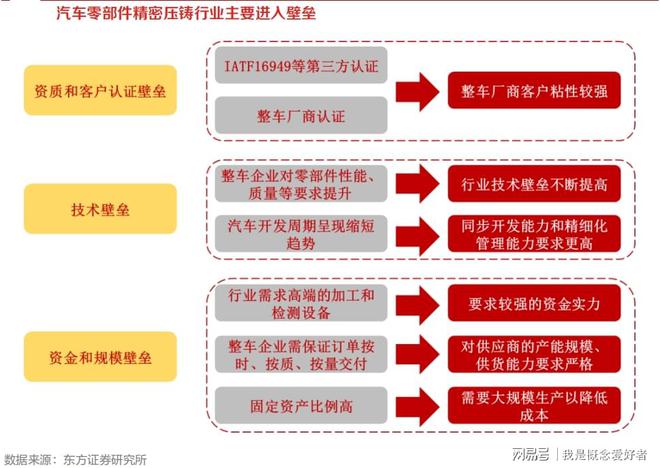 汽车零部件精密压铸行业主要进入壁垒

资质和客户认证壁垒

IATF16949等第三方认证

整车厂商认证

整车厂商客户粘性较强

技术壁垒

整车企业对零部件性能、质量等要求提升

行业技术壁垒不断提高

汽车开发周期呈现缩短趋势

同步开发能力和精细化管理能力要求更高

资金和规模壁垒

行业需求高端的加工和检测设备

要求较强的资金实力

整车企业需保证订单按时、按质、按量交付

对供应商的产能规模、供货能力要求严格

固定资产比例高

需要大规模生产以降低成本

数据来源：东方证券研究所

网易号 | 我是概念爱好者